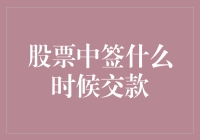 股票中签什么时候交款